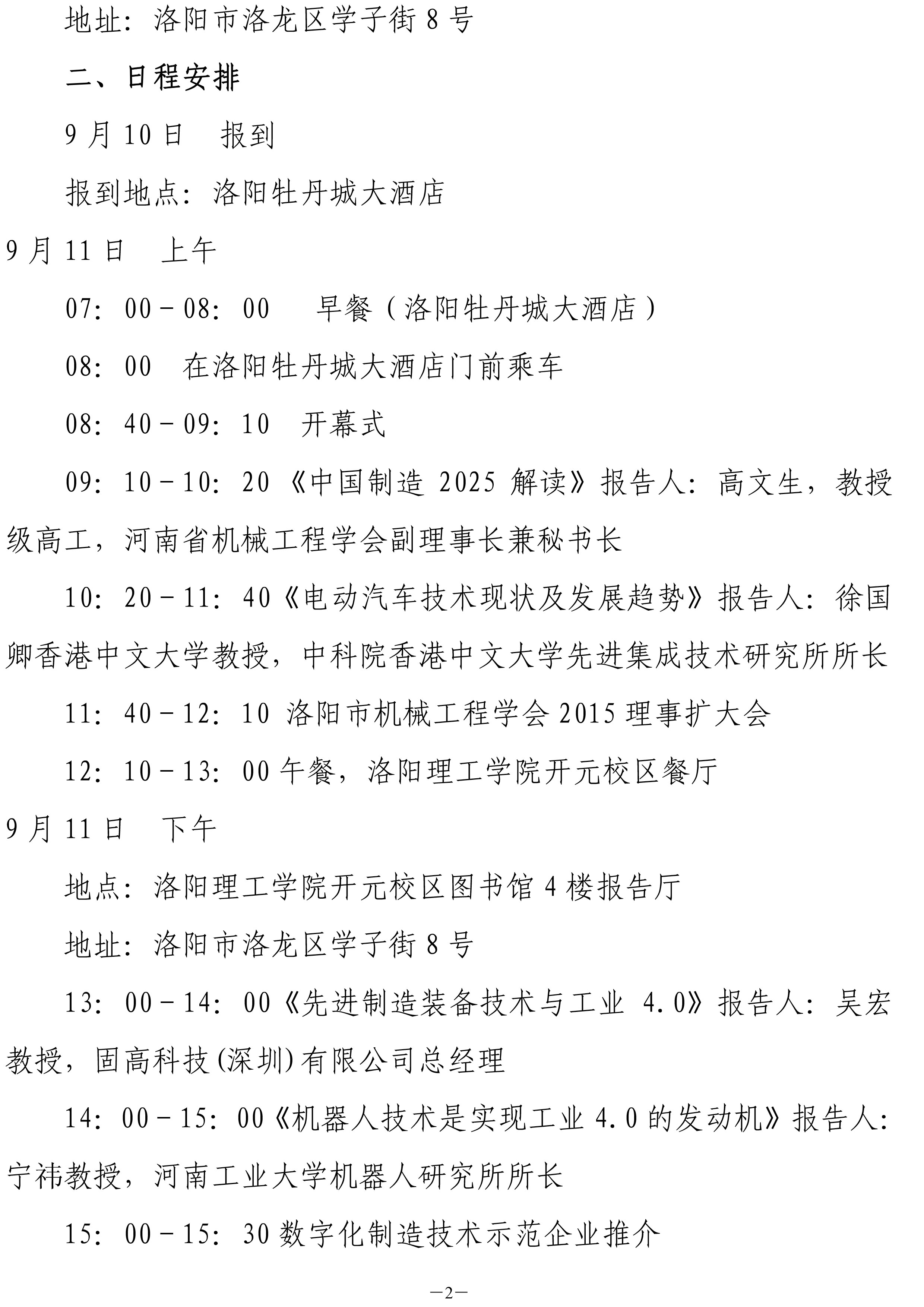 地址：洛阳市洛龙区学子街 8 号

二、日程安排

9 月 10 日　报到

报到地点：洛阳牡丹城大酒店

9 月 11 日　上午

07：00－08：00　早餐（洛阳牡丹城大酒店）

08：00　在洛阳牡丹城大酒店门前乘车

08：40－09：10　开幕式

09：10－10：20《中国制造 2025 解读》报告人：高文生，教授级高工，河南省机械工程学会副理事长兼秘书长

10：20－11：40《电动汽车技术现状及发展趋势》报告人：徐国卿香港中文大学教授，中科院香港中文大学先进集成技术研究所所长

11：40－12：10 洛阳市机械工程学会 2015 理事扩大会

12：10－13：00 午餐，洛阳理工学院开元校区餐厅

9 月 11 日　下午

地点：洛阳理工学院开元校区图书馆 4 楼报告厅

地址：洛阳市洛龙区学子街 8 号

13：00－14：00《先进制造装备技术与工业 4.0》报告人：吴宏教授，固高科技(深圳)有限公司总经理

14：00－15：00《机器人技术是实现工业 4.0 的发动机》报告人：宁祎教授，河南工业大学机器人研究所所长

15：00－15：30 数字化制造技术示范企业推介

—2—